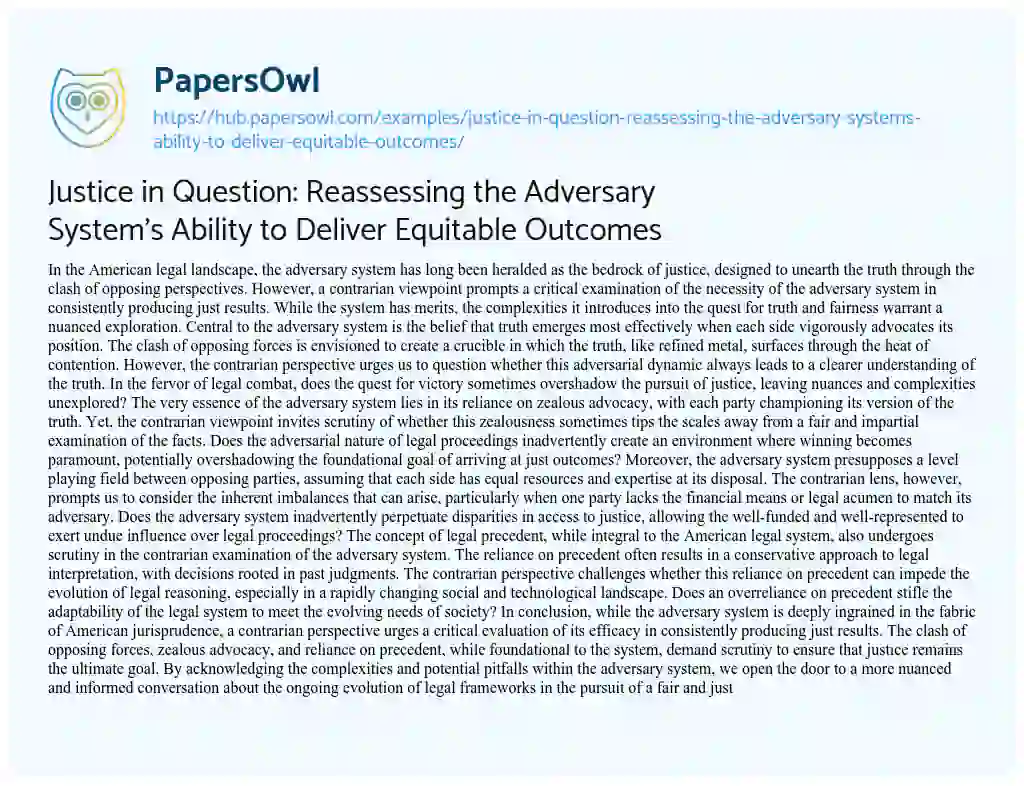 PapersOwl

https://hub.papersowl.com/examples/justice-in-question-reassessing-the-adversary-systems-ability-to-deliver-equitable-outcomes/

Justice in Question: Reassessing the Adversary System's Ability to Deliver Equitable Outcomes

In the American legal landscape, the adversary system has long been heralded as the bedrock of justice, designed to unearth the truth through the clash of opposing perspectives. However, a contrarian viewpoint prompts a critical examination of the necessity of the adversary system in consistently producing just results. While the system has merits, the complexities it introduces into the quest for truth and fairness warrant a nuanced exploration. Central to the adversary system is the belief that truth emerges most effectively when each side vigorously advocates its position. The clash of opposing forces is envisioned to create a crucible in which the truth, like refined metal, surfaces through the heat of contention. However, the contrarian perspective urges us to question whether this adversarial dynamic always leads to a clearer understanding of the truth. In the fervor of legal combat, does the quest for victory sometimes overshadow the pursuit of justice, leaving nuances and complexities unexplored? The very essence of the adversary system lies in its reliance on zealous advocacy, with each party championing its version of the truth. Yet, the contrarian viewpoint invites scrutiny of whether this zealousness sometimes tips the scales away from a fair and impartial examination of the facts. Does the adversarial nature of legal proceedings inadvertently create an environment where winning becomes paramount, potentially overshadowing the foundational goal of arriving at just outcomes? Moreover, the adversary system presupposes a level playing field between opposing parties, assuming that each side has equal resources and expertise at its disposal. The contrarian lens, however, prompts us to consider the inherent imbalances that can arise, particularly when one party lacks the financial means or legal acumen to match its adversary. Does the adversary system inadvertently perpetuate disparities in access to justice, allowing the well-funded and well-represented to exert undue influence over legal proceedings? The concept of legal precedent, while integral to the American legal system, also undergoes scrutiny in the contrarian examination of the adversary system. The reliance on precedent often results in a conservative approach to legal interpretation, with decisions rooted in past judgments. The contrarian perspective challenges whether this reliance on precedent can impede the evolution of legal reasoning, especially in a rapidly changing social and technological landscape. Does an overreliance on precedent stifle the adaptability of the legal system to meet the evolving needs of society? In conclusion, while the adversary system is deeply ingrained in the fabric of American jurisprudence, a contrarian perspective urges a critical evaluation of its efficacy in consistently producing just results. The clash of opposing forces, zealous advocacy, and reliance on precedent, while foundational to the system, demand scrutiny to ensure that justice remains the ultimate goal. By acknowledging the complexities and potential pitfalls within the adversary system, we open the door to a more nuanced and informed conversation about the ongoing evolution of legal frameworks in the pursuit of a fair and just